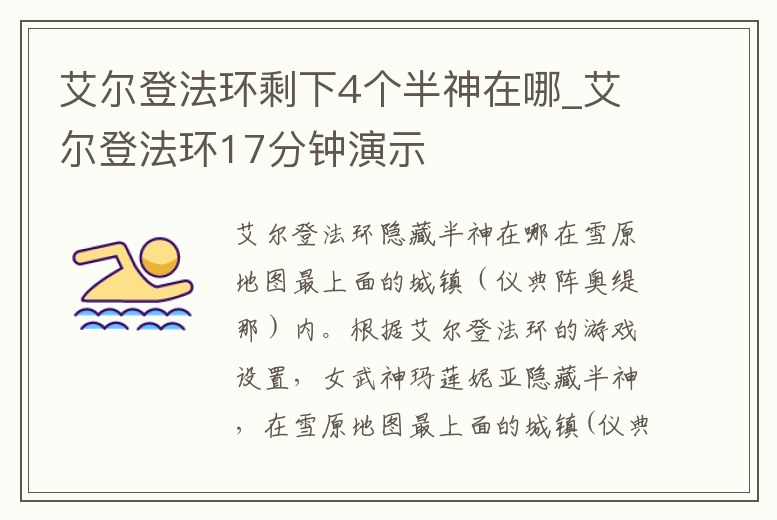 艾尔登法环剩下4个半神在哪_艾尔登法环17分钟演示

艾尔登法环隐藏半神在哪在雪原地图最上面的城镇（仪典阵奥缇那）内。根据艾尔登法环的游戏设置，女武神玛莲妮亚隐藏半神，在雪原地图最上面的城镇(仪典